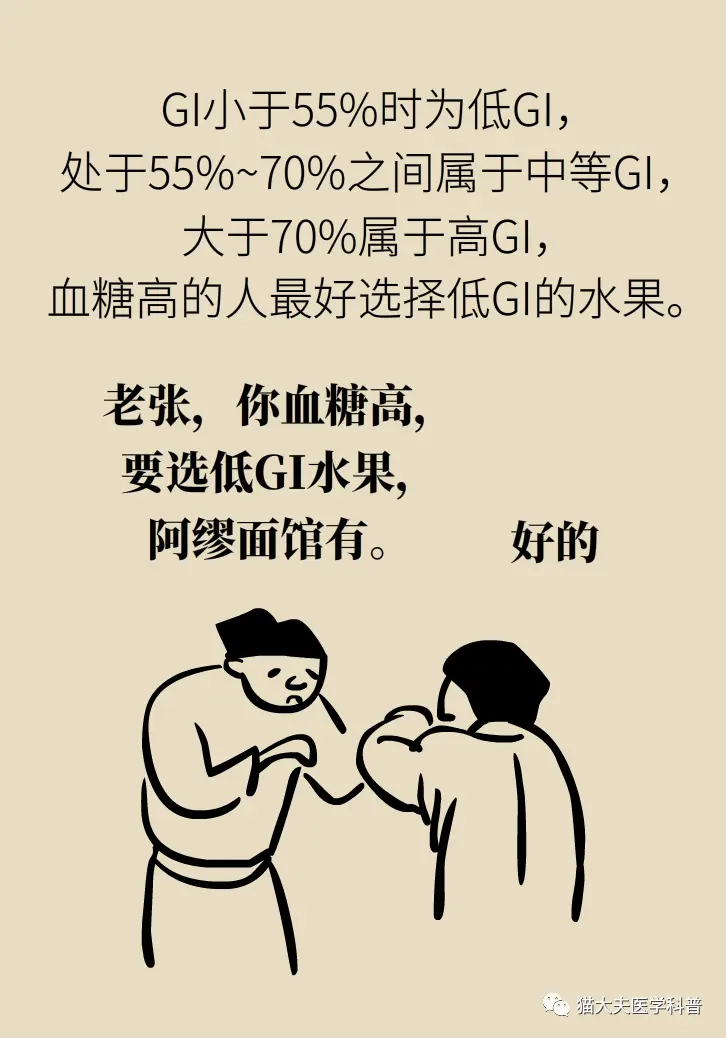 GI小于55%时为低GI，
处于55%~70%之间属于中等GI，
大于70%属于高GI，
血糖高的人最好选择低GI的水果。

老张，你血糖高，
要选低GI水果，
阿缪面馆有。

好的

猫大夫医学科普